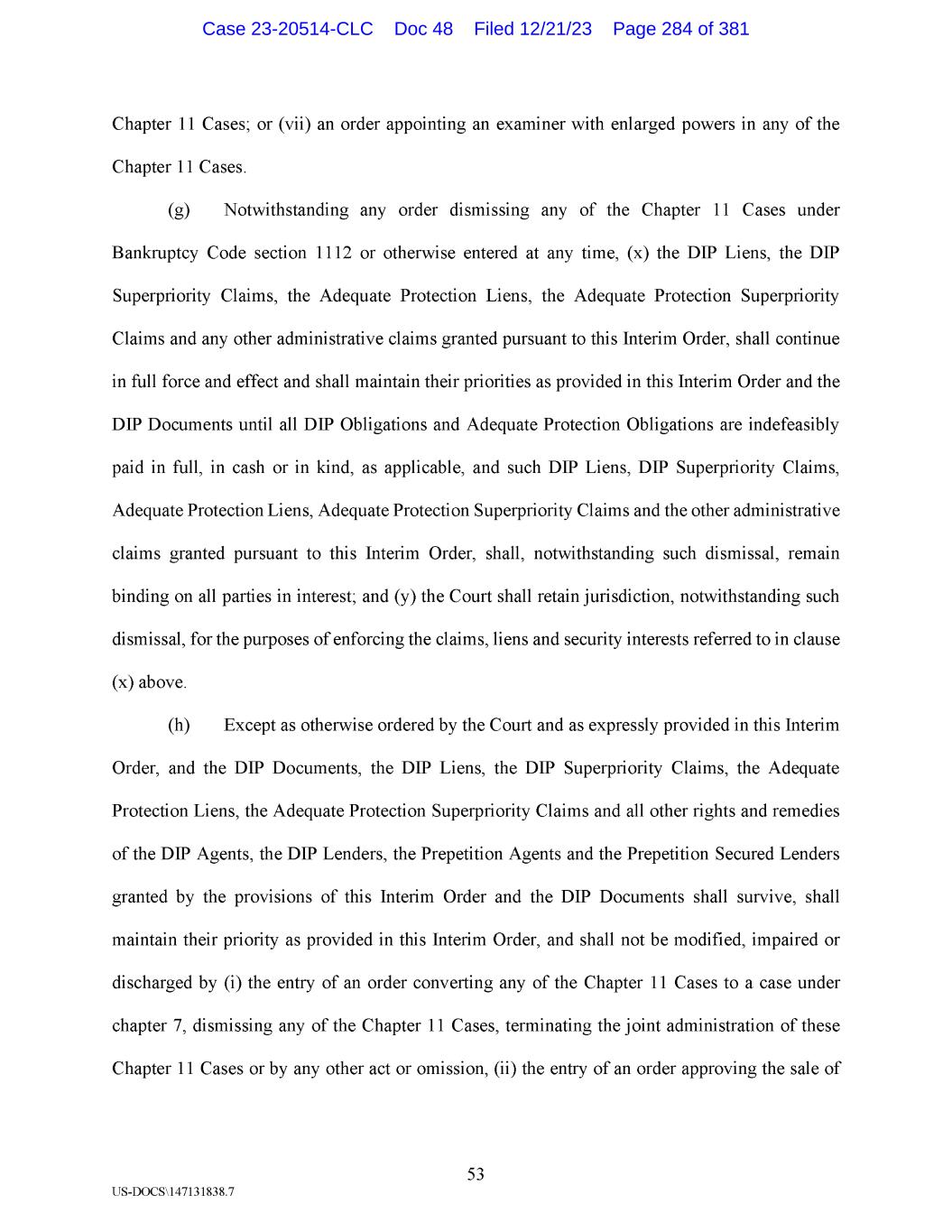 Case 23-20514-CLC Doc 48 Filed 12/21/23 Page 284 of 381

Chapter 11 Cases; or (vii) an order appointing an examiner with enlarged powers in any of the Chapter 11 Cases.

(g) Notwithstanding any order dismissing any of the Chapter 11 Cases under Bankruptcy Code section 1112 or otherwise entered at any time, (x) the DIP Liens, the DIP Superpriority Claims, the Adequate Protection Liens, the Adequate Protection Superpriority Claims and any other administrative claims granted pursuant to this Interim Order, shall continue in full force and effect and shall maintain their priorities as provided in this Interim Order and the DIP Documents until all DIP Obligations and Adequate Protection Obligations are indefeasibly paid in full, in cash or in kind, as applicable, and such DIP Liens, DIP Superpriority Claims, Adequate Protection Liens, Adequate Protection Superpriority Claims and the other administrative claims granted pursuant to this Interim Order, shall, notwithstanding such dismissal, remain binding on all parties in interest; and (y) the Court shall retain jurisdiction, notwithstanding such dismissal, for the purposes of enforcing the claims, liens and security interests referred to in clause (x) above.

(h) Except as otherwise ordered by the Court and as expressly provided in this Interim Order, and the DIP Documents, the DIP Liens, the DIP Superpriority Claims, the Adequate Protection Liens, the Adequate Protection Superpriority Claims and all other rights and remedies of the DIP Agents, the DIP Lenders, the Prepetition Agents and the Prepetition Secured Lenders granted by the provisions of this Interim Order and the DIP Documents shall survive, shall maintain their priority as provided in this Interim Order, and shall not be modified, impaired or discharged by (i) the entry of an order converting any of the Chapter 11 Cases to a case under chapter 7, dismissing any of the Chapter 11 Cases, terminating the joint administration of these Chapter 11 Cases or by any other act or omission, (ii) the entry of an order approving the sale of

53

US-DOCS\147131838.7